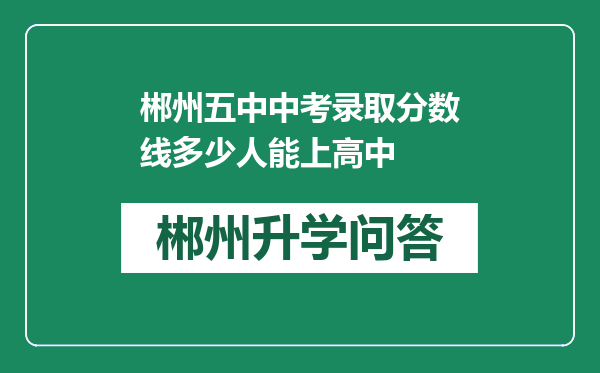 郴州五中中考录取分数线多少人能上高中

郴州升学问答